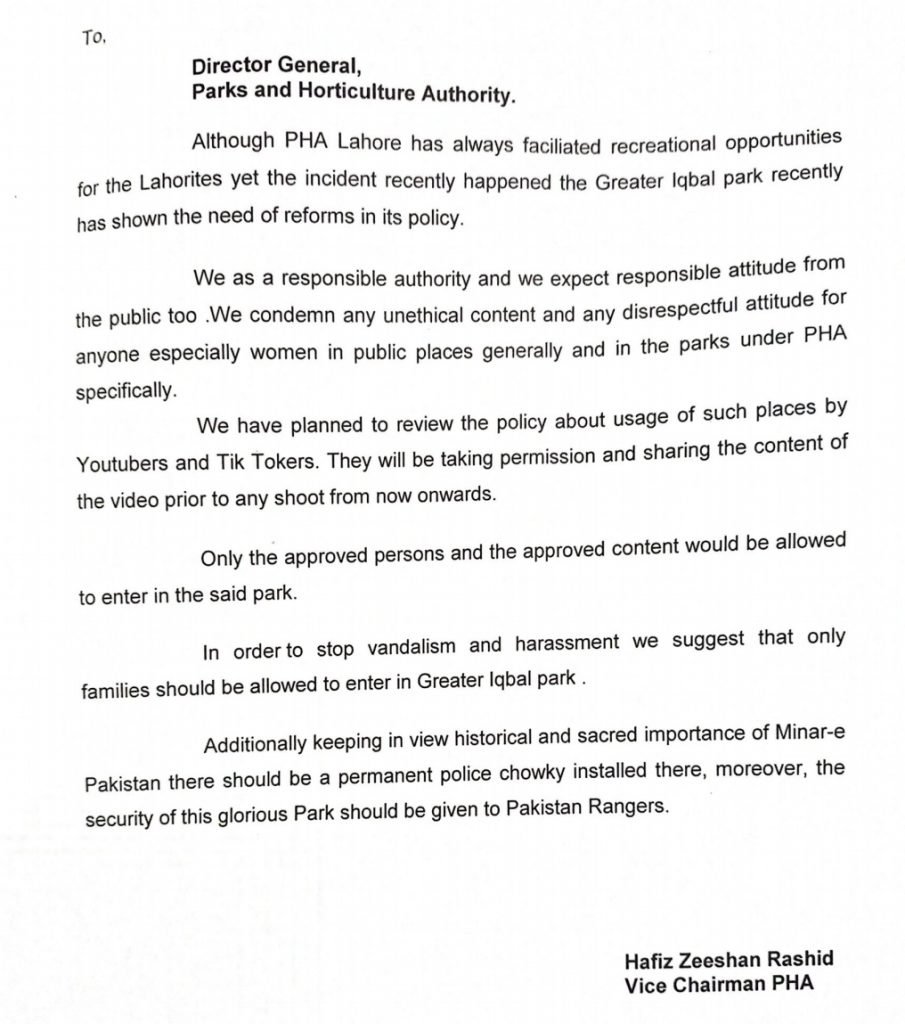 To,

Director General,
Parks and Horticulture Authority.

Although PHA Lahore has always faciliated recreational opportunities for the Lahorites yet the incident recently happened the Greater Iqbal park recently has shown the need of reforms in its policy.

We as a responsible authority and we expect responsible attitude from the public too .We condemn any unethical content and any disrespectful attitude for anyone especially women in public places generally and in the parks under PHA specifically.

We have planned to review the policy about usage of such places by Youtubers and Tik Tokers. They will be taking permission and sharing the content of the video prior to any shoot from now onwards.

Only the approved persons and the approved content would be allowed to enter in the said park.

In order to stop vandalism and harassment we suggest that only families should be allowed to enter in Greater Iqbal park .

Additionally keeping in view historical and sacred importance of Minar-e Pakistan there should be a permanent police chowky installed there, moreover, the security of this glorious Park should be given to Pakistan Rangers.

Hafiz Zeeshan Rashid
Vice Chairman PHA